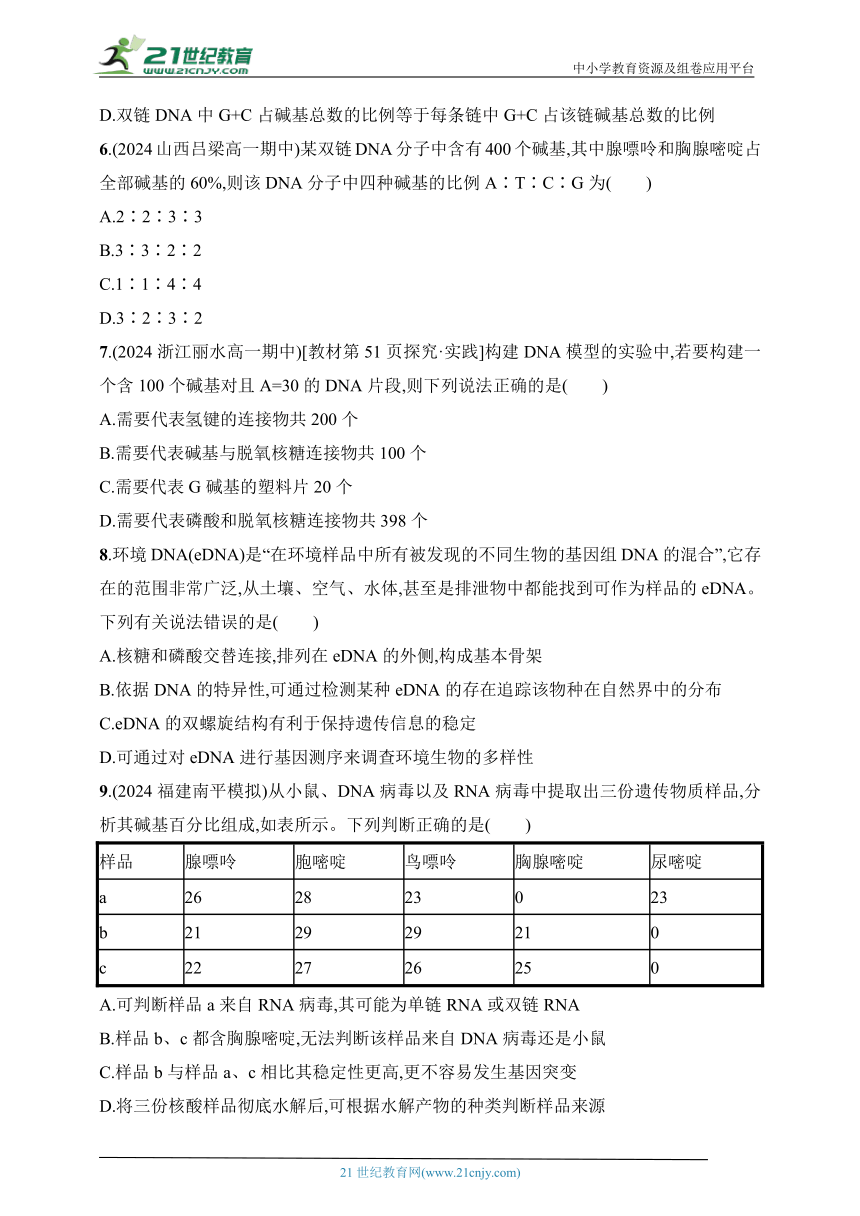 21世纪教育 www.21cnjy.com

中小学教育资源及组卷应用平台

D.双链 DNA 中 G+C 占碱基总数的比例等于每条链中 G+C 占该链碱基总数的比例

6.(2024 山西吕梁高一期中)某双链 DNA 分子中含有 400 个碱基,其中腺嘌呤和胸腺嘧啶占全部碱基的 60%,则该 DNA 分子中四种碱基的比例 A∶T∶C∶G 为(　　)

A.2∶2∶3∶3

B.3∶3∶2∶2

C.1∶1∶4∶4

D.3∶2∶3∶2

7.(2024 浙江丽水高一期中)[教材第 51 页探究·实践]构建 DNA 模型的实验中,若要构建一个含 100 个碱基对且 A=30 的 DNA 片段,则下列说法正确的是(　　)

A.需要代表氢键的连接物共 200 个

B.需要代表碱基与脱氧核糖连接物共 100 个

C.需要代表 G 碱基的塑料片 20 个

D.需要代表磷酸和脱氧核糖连接物共 398 个

8.环境 DNA(eDNA)是“在环境样品中所有被发现的不同生物的基因组 DNA 的混合”,它存在的范围非常广泛,从土壤、空气、水体,甚至是排泄物中都能找到可作为样品的 eDNA。下列有关说法错误的是(　　)

A.核糖和磷酸交替连接,排列在 eDNA 的外侧,构成基本骨架

B.依据 DNA 的特异性,可通过检测某种 eDNA 的存在追踪该物种在自然界中的分布

C.eDNA 的双螺旋结构有利于保持遗传信息的稳定

D.可通过对 eDNA 进行基因测序来调查环境生物的多样性

9.(2024 福建南平模拟)从小鼠、DNA 病毒以及 RNA 病毒中提取出三份遗传物质样品,分析其碱基百分比组成,如表所示。下列判断正确的是(　　)

| 样品 | 腺嘌呤 | 胞嘧啶 | 鸟嘌呤 | 胸腺嘧啶 | 尿嘧啶 |
|---|---|---|---|---|---|
| a | 26 | 28 | 23 | 0 | 23 |
| b | 21 | 29 | 29 | 21 | 0 |
| c | 22 | 27 | 26 | 25 | 0 |

A.可判断样品 a 来自 RNA 病毒,其可能为单链 RNA 或双链 RNA

B.样品 b、c 都含胸腺嘧啶,无法判断该样品来自 DNA 病毒还是小鼠

C.样品 b 与样品 a、c 相比其稳定性更高,更不容易发生基因突变

D.将三份核酸样品彻底水解后,可根据水解产物的种类判断样品来源

21 世纪教育网(www.21cnjy.com)